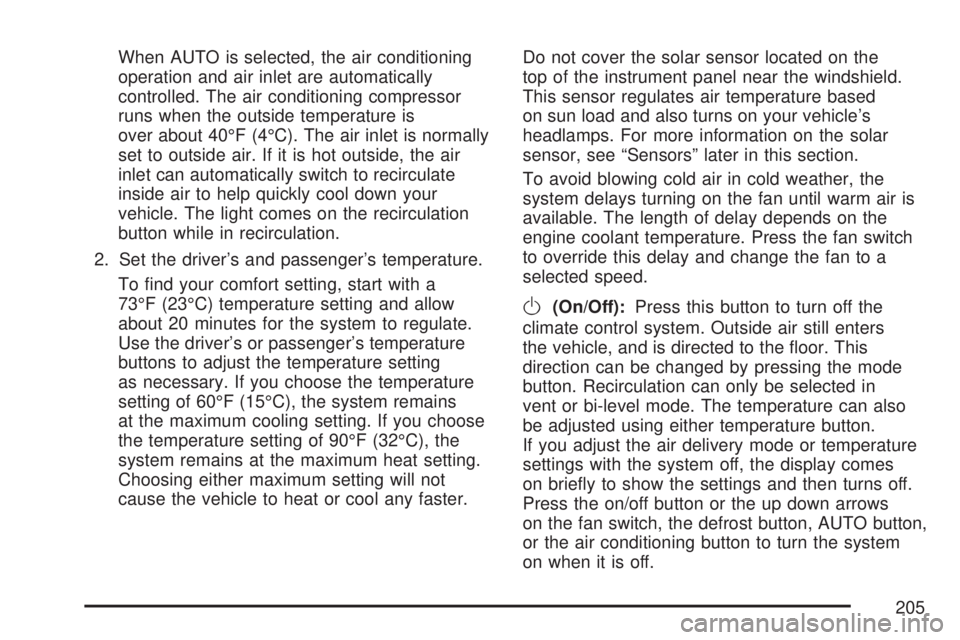 When AUTO is selected, the air conditioning operation and air inlet are automatically controlled. The air conditioning compressor runs when the outside temperature is over about 40°F (4°C). The air inlet is normally set to outside air. If it is hot outside, the air inlet can automatically switch to recirculate inside air to help quickly cool down your vehicle. The light comes on the recirculation button while in recirculation.

2. Set the driver's and passenger's temperature.

To find your comfort setting, start with a 73°F (23°C) temperature setting and allow about 20 minutes for the system to regulate. Use the driver's or passenger's temperature buttons to adjust the temperature setting as necessary. If you choose the temperature setting of 60°F (15°C), the system remains at the maximum cooling setting. If you choose the temperature setting of 90°F (32°C), the system remains at the maximum heat setting. Choosing either maximum setting will not cause the vehicle to heat or cool any faster.

Do not cover the solar sensor located on the top of the instrument panel near the windshield. This sensor regulates air temperature based on sun load and also turns on your vehicle's headlamps. For more information on the solar sensor, see "Sensors" later in this section.

To avoid blowing cold air in cold weather, the system delays turning on the fan until warm air is available. The length of delay depends on the engine coolant temperature. Press the fan switch to override this delay and change the fan to a selected speed.

(On/Off): Press this button to turn off the climate control system. Outside air still enters the vehicle, and is directed to the floor. This direction can be changed by pressing the mode button. Recirculation can only be selected in vent or bi-level mode. The temperature can also be adjusted using either temperature button. If you adjust the air delivery mode or temperature settings with the system off, the display comes on briefly to show the settings and then turns off. Press the on/off button or the up down arrows on the fan switch, the defrost button, AUTO button, or the air conditioning button to turn the system on when it is off.

205

carmanualsonline.info